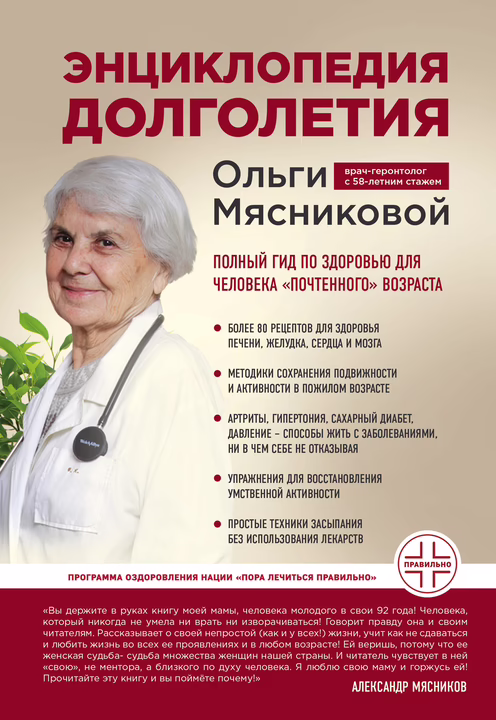 ЭНЦИКЛОПЕДИЯ ДОЛГОЛЕТИЯ

Ольги Мясниковой

врач-геронтолог с 58-летним стажем

ПОЛНЫЙ ГИД ПО ЗДОРОВЬЮ ДЛЯ ЧЕЛОВЕКА «ПОЧТЕННОГО» ВОЗРАСТА

БОЛЕЕ 80 РЕЦЕПТОВ ДЛЯ ЗДОРОВЬЯ ПЕЧЕНИ, ЖЕЛУДКА, СЕРДЦА И МОЗГА

МЕТОДИКИ СОХРАНЕНИЯ ПОДВИЖНОСТИ И АКТИВНОСТИ В ПОЖИЛОМ ВОЗРАСТЕ

АРТРИТЫ, ГИПЕРТОНИЯ, САХАРНЫЙ ДИАБЕТ, ДАВЛЕНИЕ – СПОСОБЫ ЖИТЬ С ЗАБОЛЕВАНИЯМИ, НИ В ЧЕМ СЕБЕ НЕ ОТКАЗЫВАЯ

УПРАЖНЕНИЯ ДЛЯ ВОССТАНОВЛЕНИЯ УМСТВЕННОЙ АКТИВНОСТИ

ПРОСТЫЕ ТЕХНИКИ ЗАСЫПАНИЯ БЕЗ ИСПОЛЬЗОВАНИЯ ЛЕКАРСТВ

ПРАВИЛЬНО

ПРОГРАММА ОЗДОРОВЛЕНИЯ НАЦИИ «ПОРА ЛЕЧИТЬСЯ ПРАВИЛЬНО»

«Вы держите в руках книгу моей мамы, человека молодого в свои 92 года! Человека, который никогда не умела ни врать ни изворачиваться! Говорит правду она и своим читателям. Рассказывает о своей непростой (как и у всех!) жизни, учит как не сдаваться и любить жизнь во всех ее проявлениях и в любом возрасте! Ей веришь, потому что ее женская судьба- судьба множества женщин нашей страны. И читатель чувствует в ней «свою», не ментора, а близкого по духу человека. Я люблю свою маму и горжусь ей! Прочитайте эту книгу и вы поймёте почему!»

АЛЕКСАНДР МЯСНИКОВ